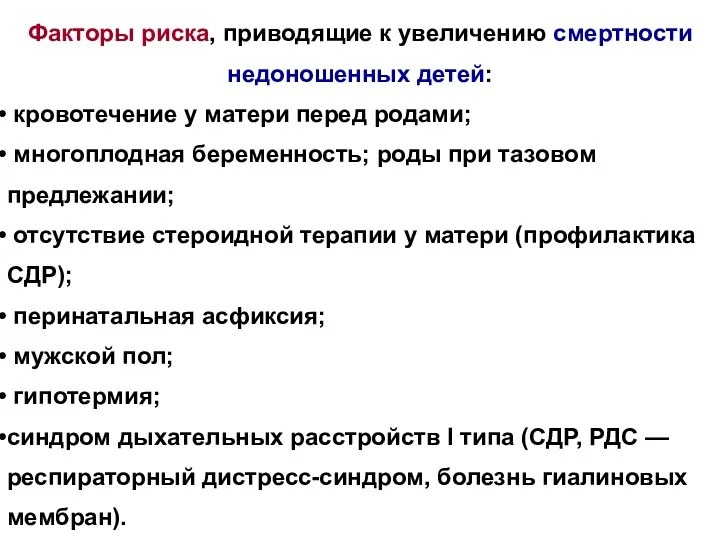 Факторы риска, приводящие к увеличению смертности недоношенных детей:

• кровотечение у матери перед родами;

• многоплодная беременность; роды при тазовом предлежании;

• отсутствие стероидной терапии у матери (профилактика СДР);

• перинатальная асфиксия;

• мужской пол;

• гипотермия;

•синдром дыхательных расстройств I типа (СДР, РДС — респираторный дистресс-синдром, болезнь гиалиновых мембран).